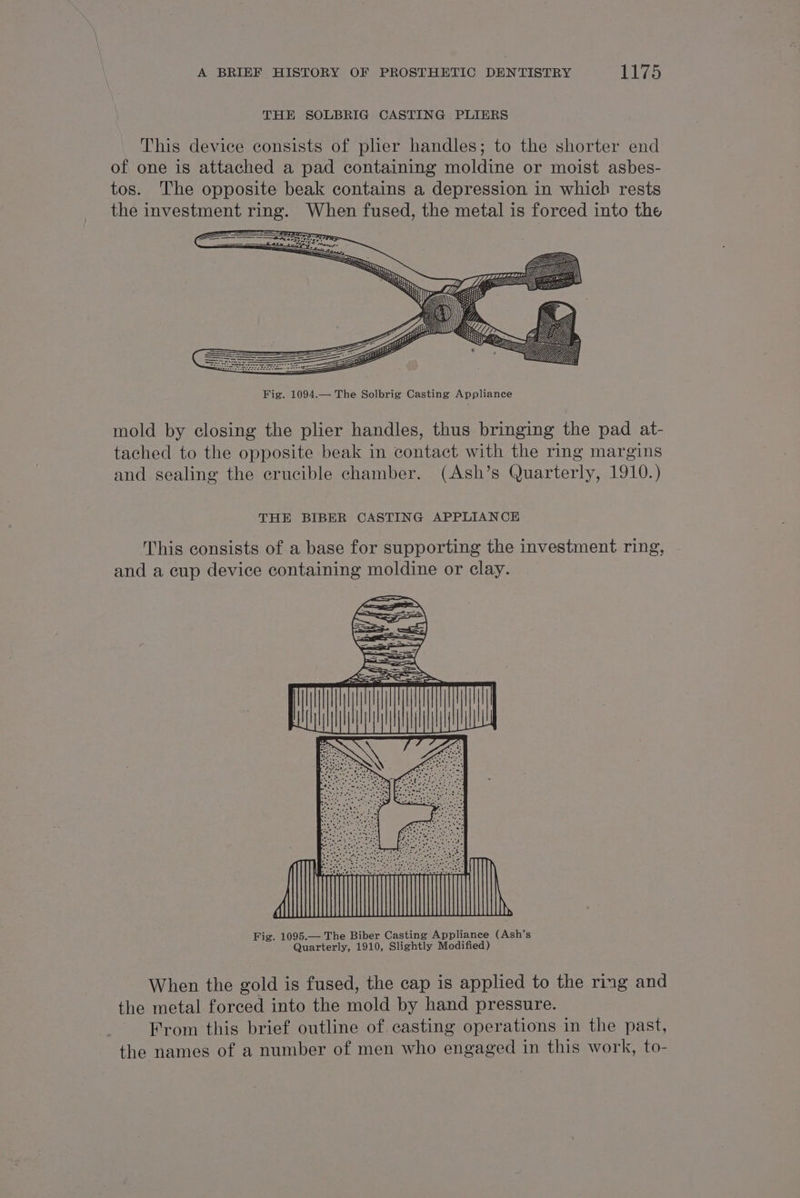 A BRIEF HISTORY OF PROSTHETIC DENTISTRY 1175

THE SOLBRIG CASTING PLIERS

This device consists of plier handles; to the shorter end of one is attached a pad containing moldine or moist asbestos. The opposite beak contains a depression in which rests the investment ring. When fused, the metal is forced into the

Fig. 1094.— The Solbrig Casting Appliance

mold by closing the plier handles, thus bringing the pad attached to the opposite beak in contact with the ring margins and sealing the crucible chamber. (Ash's Quarterly, 1910.)

THE BIBER CASTING APPLIANCE

This consists of a base for supporting the investment ring, and a cup device containing moldine or clay.

Fig. 1095.— The Biber Casting Appliance (Ash's Quarterly, 1910, Slightly Modified)

When the gold is fused, the cap is applied to the ring and the metal forced into the mold by hand pressure.

From this brief outline of casting operations in the past, the names of a number of men who engaged in this work, to-